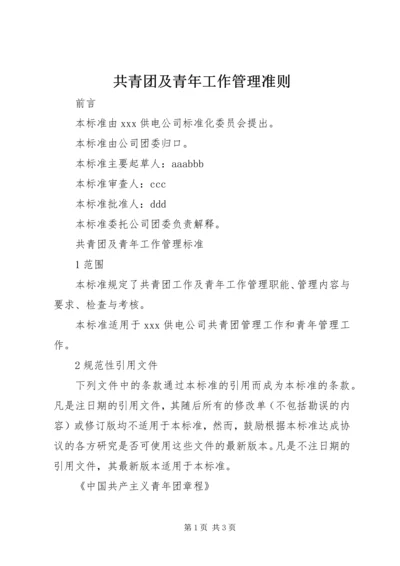 共青团及青年工作管理准则

前言

本标准由 xxx 供电公司标准化委员会提出。

本标准由公司团委归口。

本标准主要起草人：aaabbb

本标准审查人：ccc

本标准批准人：ddd

本标准委托公司团委负责解释。

共青团及青年工作管理标准

1 范围

本标准规定了共青团工作及青年工作管理职能、管理内容与要求、检查与考核。

本标准适用于 xxx 供电公司共青团管理工作和青年管理工作。

2 规范性引用文件

下列文件中的条款通过本标准的引用而成为本标准的条款。凡是注日期的引用文件，其随后所有的修改单（不包括勘误的内容）或修订版均不适用于本标准，然而，鼓励根据本标准达成协议的各方研究是否可使用这些文件的最新版本。凡是不注日期的引用文件，其最新版本适用于本标准。

《中国共产主义青年团章程》

第 1 页 共 3 页